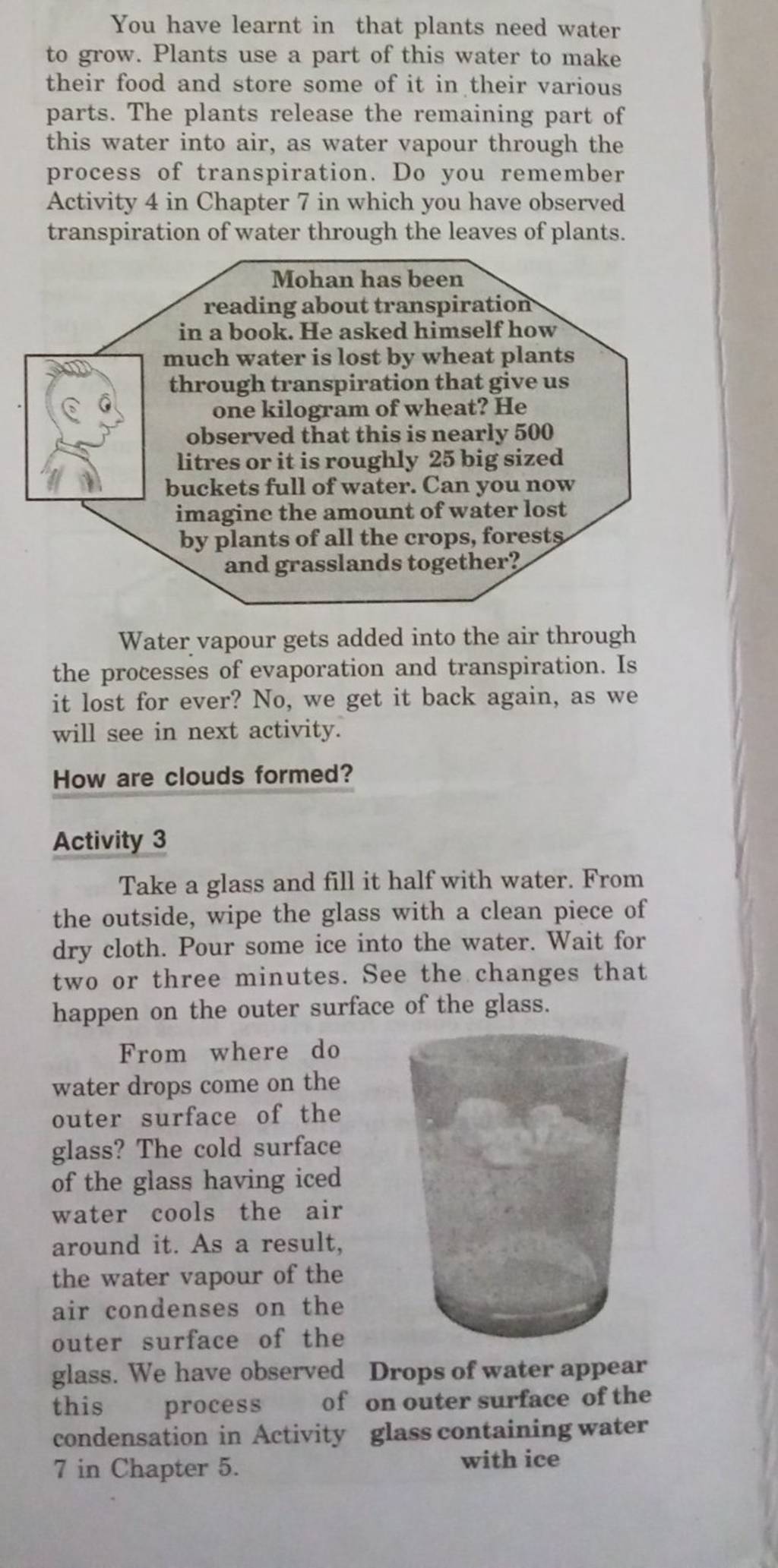 You have learnt in that plants need water to grow. Plants use a part of this water to make their food and store some of it in their various parts. The plants release the remaining part of this water into air, as water vapour through the process of transpiration. Do you remember Activity 4 in Chapter 7 in which you have observed transpiration of water through the leaves of plants.

Mohan has been reading about transpiration in a book. He asked himself how much water is lost by wheat plants through transpiration that give us one kilogram of wheat? He observed that this is nearly 500 litres or it is roughly 25 big sized buckets full of water. Can you now imagine the amount of water lost by plants of all the crops, forests and grasslands together?

Water vapour gets added into the air through the processes of evaporation and transpiration. Is it lost for ever? No, we get it back again, as we will see in next activity.

How are clouds formed?

Activity 3

Take a glass and fill it half with water. From the outside, wipe the glass with a clean piece of dry cloth. Pour some ice into the water. Wait for two or three minutes. See the changes that happen on the outer surface of the glass.

From where do water drops come on the outer surface of the glass? The cold surface of the glass having iced water cools the air around it. As a result, the water vapour of the air condenses on the outer surface of the glass. We have observed this process of condensation in Activity 7 in Chapter 5.

Drops of water appear on outer surface of the glass containing water with ice